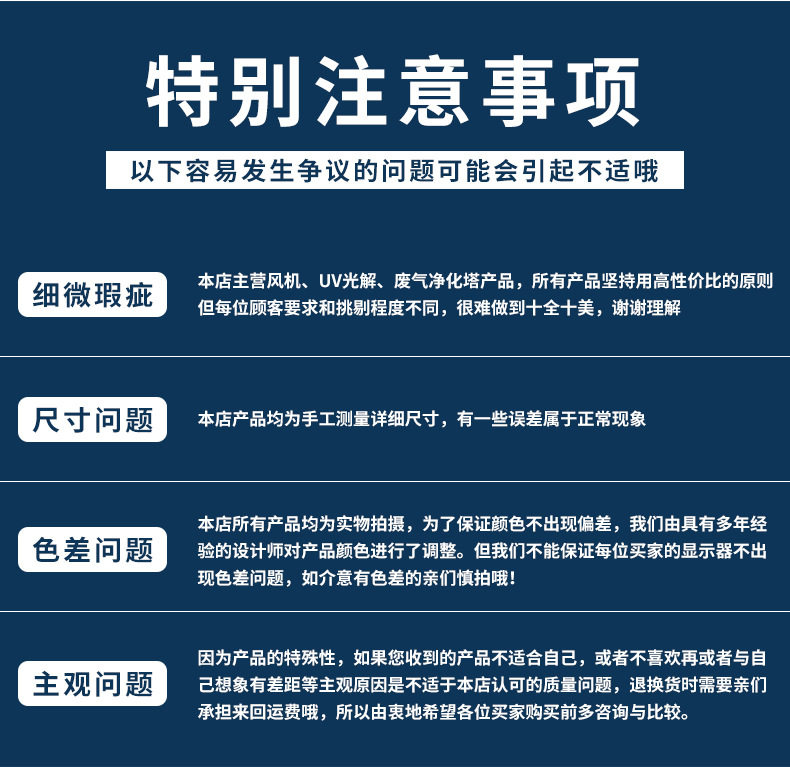 特别注意事项

以下容易发生争议的问题可能会引起不适哦

细微瑕疵

本店主营风机、UV光解、废气净化塔产品，所有产品坚持用高性价比的原则但每位顾客要求和挑剔程度不同，很难做到十全十美，谢谢理解

尺寸问题

本店产品均为手工测量详细尺寸，有一些误差属于正常现象

色差问题

本店所有产品均为实物拍摄，为了保证颜色不出现偏差，我们由具有多年经验的设计师对产品颜色进行了调整。但我们不能保证每位买家的显示器不出现色差问题，如介意有色差的亲们慎拍哦！

主观问题

因为产品的特殊性，如果您收到的产品不适合自己，或者不喜欢再或者与自己想象有差距等主观原因是不适于本店认可的质量问题，退换货时需要亲们承担来回运费哦，所以由衷地希望各位买家购买前多咨询与比较。